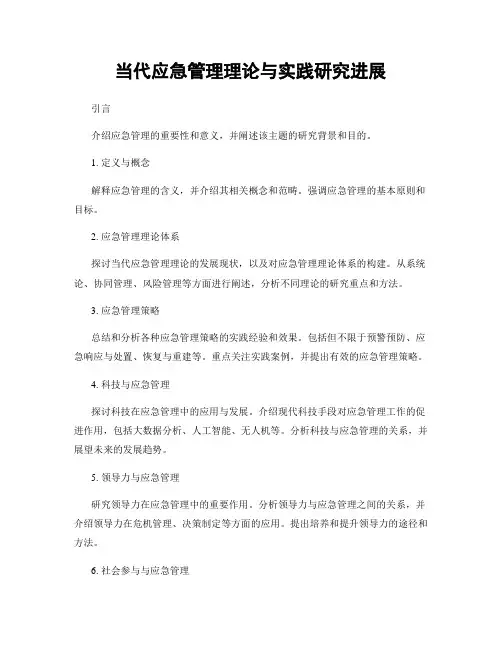 当代应急管理理论与实践研究进展

引言

介绍应急管理的重要性和意义，并阐述该主题的研究背景和目的。

1. 定义与概念

解释应急管理的含义，并介绍其相关概念和范畴。强调应急管理的基本原则和目标。

2. 应急管理理论体系

探讨当代应急管理理论的发展现状，以及对应急管理理论体系的构建。从系统论、协同管理、风险管理等方面进行阐述，分析不同理论的研究重点和方法。

3. 应急管理策略

总结和分析各种应急管理策略的实践经验和效果。包括但不限于预警预防、应急响应与处置、恢复与重建等。重点关注实践案例，并提出有效的应急管理策略。

4. 科技与应急管理

探讨科技在应急管理中的应用与发展。介绍现代科技手段对应急管理工作的促进作用，包括大数据分析、人工智能、无人机等。分析科技与应急管理的关系，并展望未来的发展趋势。

5. 领导力与应急管理

研究领导力在应急管理中的重要作用。分析领导力与应急管理之间的关系，并介绍领导力在危机管理、决策制定等方面的应用。提出培养和提升领导力的途径和方法。

6. 社会参与与应急管理